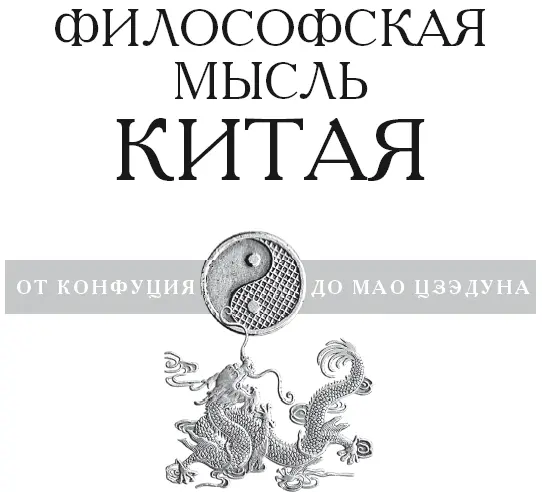 ФИЛОСОФСКАЯ МЫСЛЬ
КИТАЯ

ОТ КОНФУЦИЯ ДО МАО ЦЗЭДУНА